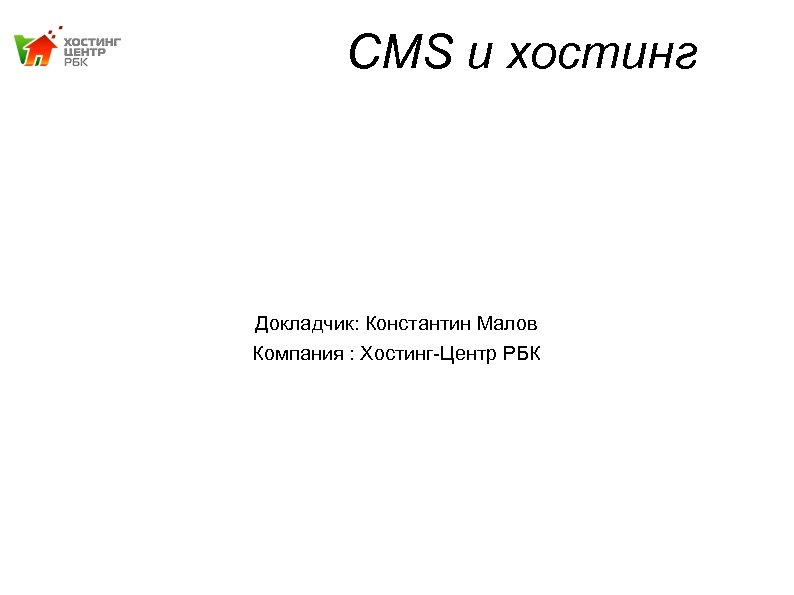 ХОСТИНГ
ЦЕНТР
РБК

CMS и хостинг

Докладчик: Константин Малов

Компания : Хостинг-Центр РБК